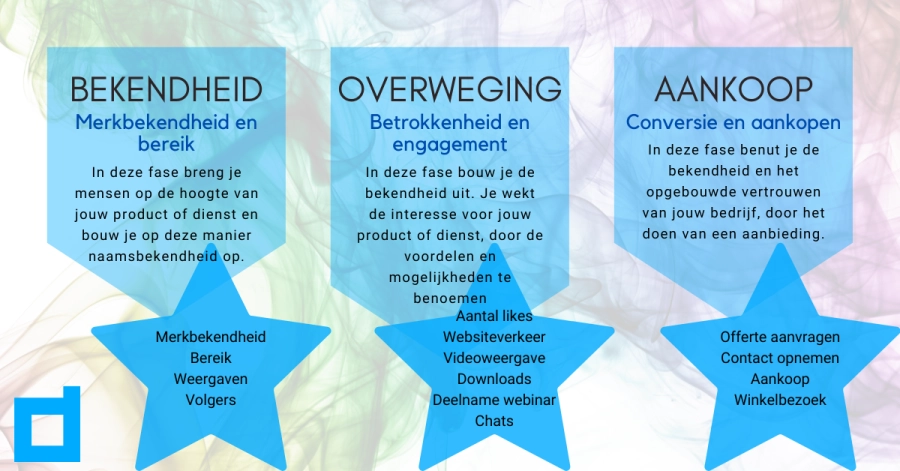 BEKENDHEID
Merkbekendheid en bereik
In deze fase breng je mensen op de hoogte van jouw product of dienst en bouw je op deze manier naamsbekendheid op.

Merkbekendheid
Bereik
Weergaven
Volgers

OVERWEGING
Betrokkenheid en engagement
In deze fase bouw je de bekendheid uit. Je wekt de interesse voor jouw product of dienst, door de voordelen en mogelijkheden te benoemen

Aantal likes
Websiteverkeer
Videoweergave
Downloads
Deelname webinar
Chats

AANKOOP
Conversie en aankopen
In deze fase benut je de bekendheid en het opgebouwde vertrouwen van jouw bedrijf, door het doen van een aanbieding.

Offerte aanvragen
Contact opnemen
Aankoop
Winkelbezoek